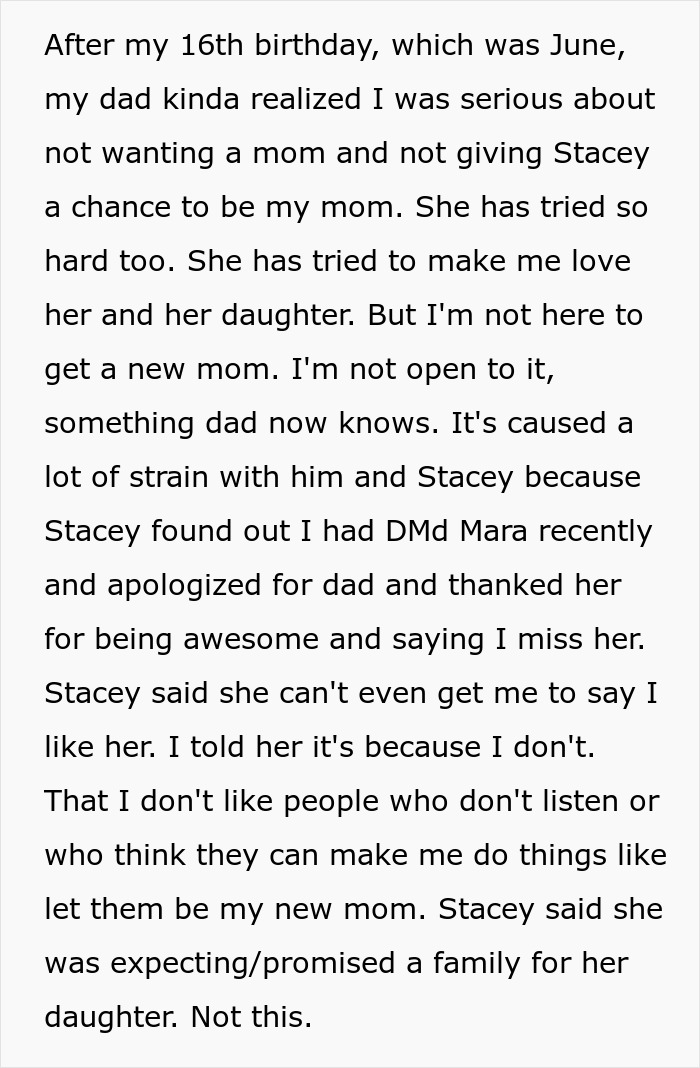 After my 16th birthday, which was June, my dad kinda realized I was serious about not wanting a mom and not giving Stacey a chance to be my mom. She has tried so hard too. She has tried to make me love her and her daughter. But I'm not here to get a new mom. I'm not open to it, something dad now knows. It's caused a lot of strain with him and Stacey because Stacey found out I had DMd Mara recently and apologized for dad and thanked her for being awesome and saying I miss her. Stacey said she can't even get me to say I like her. I told her it's because I don't. That I don't like people who don't listen or who think they can make me do things like let them be my new mom. Stacey said she was expecting/promised a family for her daughter. Not this.